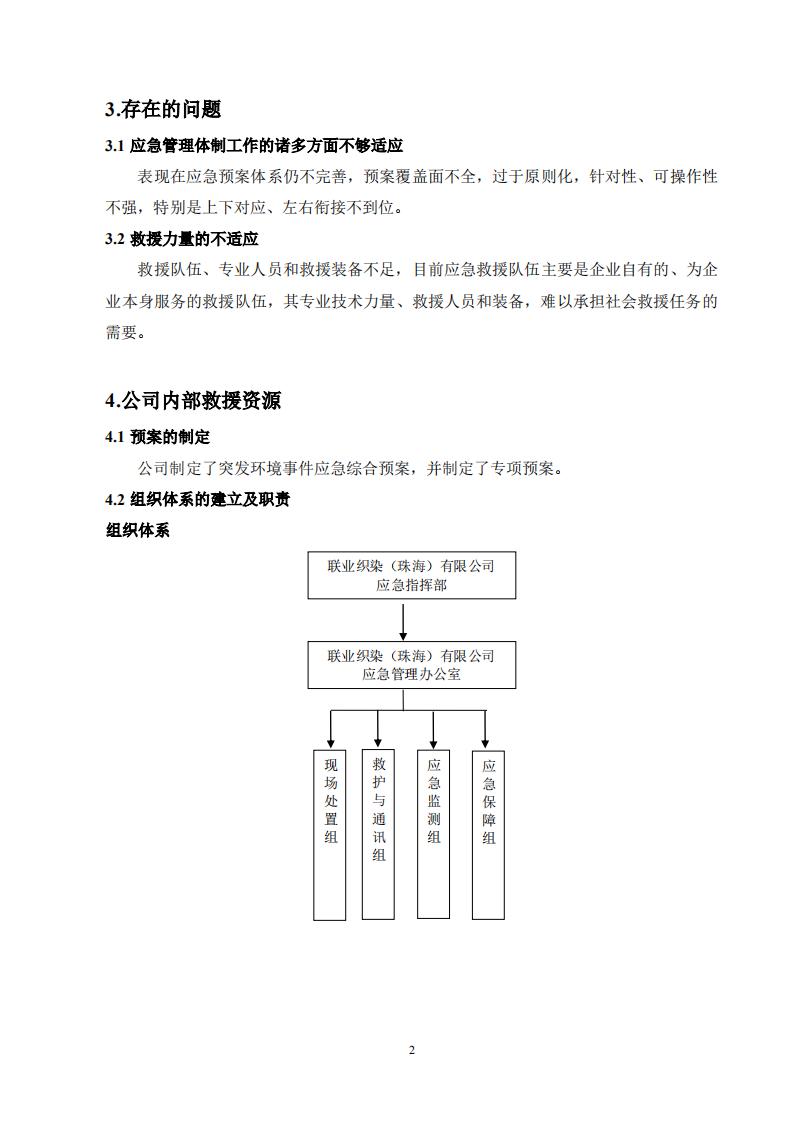 3.存在的问题

3.1 应急管理体制工作的诸多方面不够适应

表现在应急预案体系仍不完善，预案覆盖面不全，过于原则化，针对性、可操作性不强，特别是上下对应、左右衔接不到位。

3.2 救援力量的不适应

救援队伍、专业人员和救援装备不足，目前应急救援队伍主要是企业自有的、为企业本身服务的救援队伍，其专业技术力量、救援人员和装备，难以承担社会救援任务的需要。

4.公司内部救援资源

4.1 预案的制定

公司制定了突发环境事件应急综合预案，并制定了专项预案。

4.2 组织体系的建立及职责

组织体系

联业织染（珠海）有限公司
应急指挥部

联业织染（珠海）有限公司
应急管理办公室

现场处置组

救护与通讯组

应急监测组

应急保障组

2